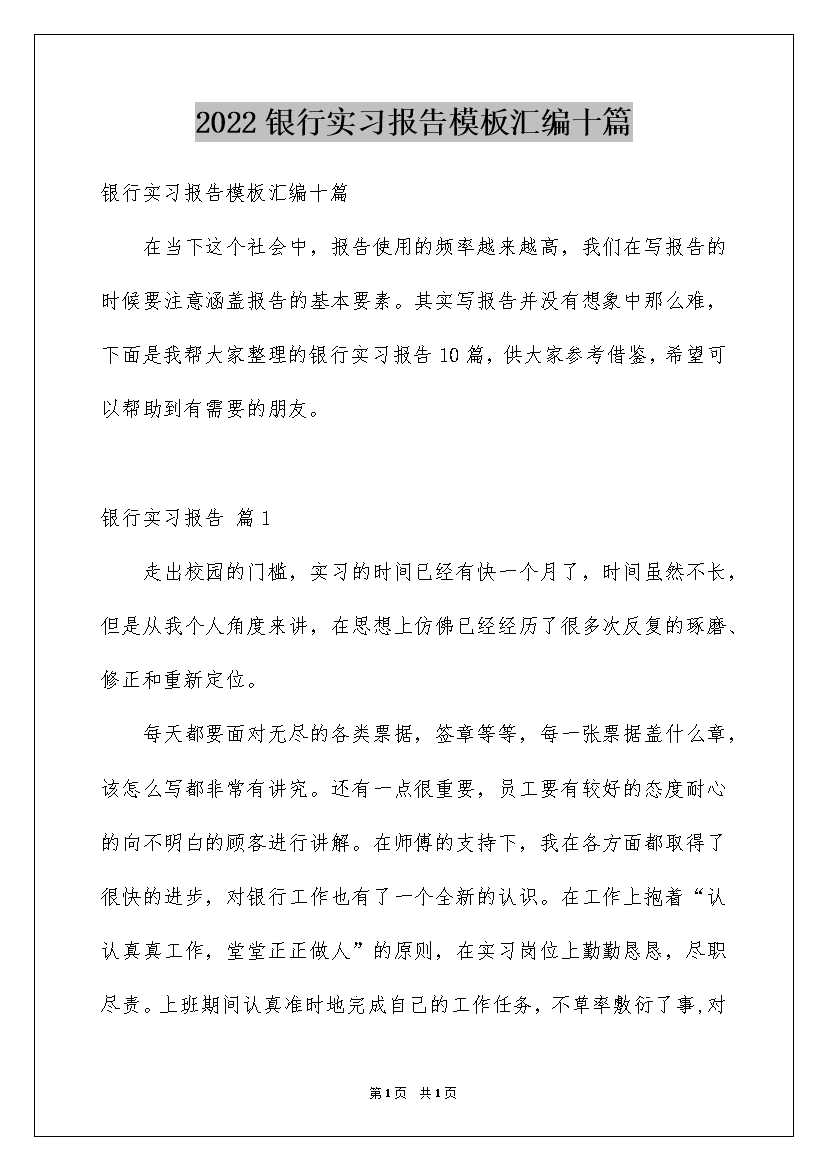 2022银行实习报告模板汇编十篇

银行实习报告模板汇编十篇

在当下这个社会中，报告使用的频率越来越高，我们在写报告的时候要注意涵盖报告的基本要素。其实写报告并没有想象中那么难，下面是我帮大家整理的银行实习报告10篇，供大家参考借鉴，希望可以帮助到有需要的朋友。

银行实习报告 篇1

走出校园的门槛，实习的时间已经有快一个月了，时间虽然不长，但是从我个人角度来讲，在思想上仿佛已经经历了很多次反复的琢磨、修正和重新定位。

每天都要面对无尽的各类票据，签章等等，每一张票据盖什么章，该怎么写都非常有讲究。还有一点很重要，员工要有较好的态度耐心的向不明白的顾客进行讲解。在师傅的支持下，我在各方面都取得了很快的进步，对银行工作也有了一个全新的认识。在工作上抱着“认认真真工作，堂堂正正做人”的原则，在实习岗位上勤勤恳恳，尽职尽责。上班期间认真准时地完成自己的工作任务，不草率敷衍了事,对

第1页 共1页